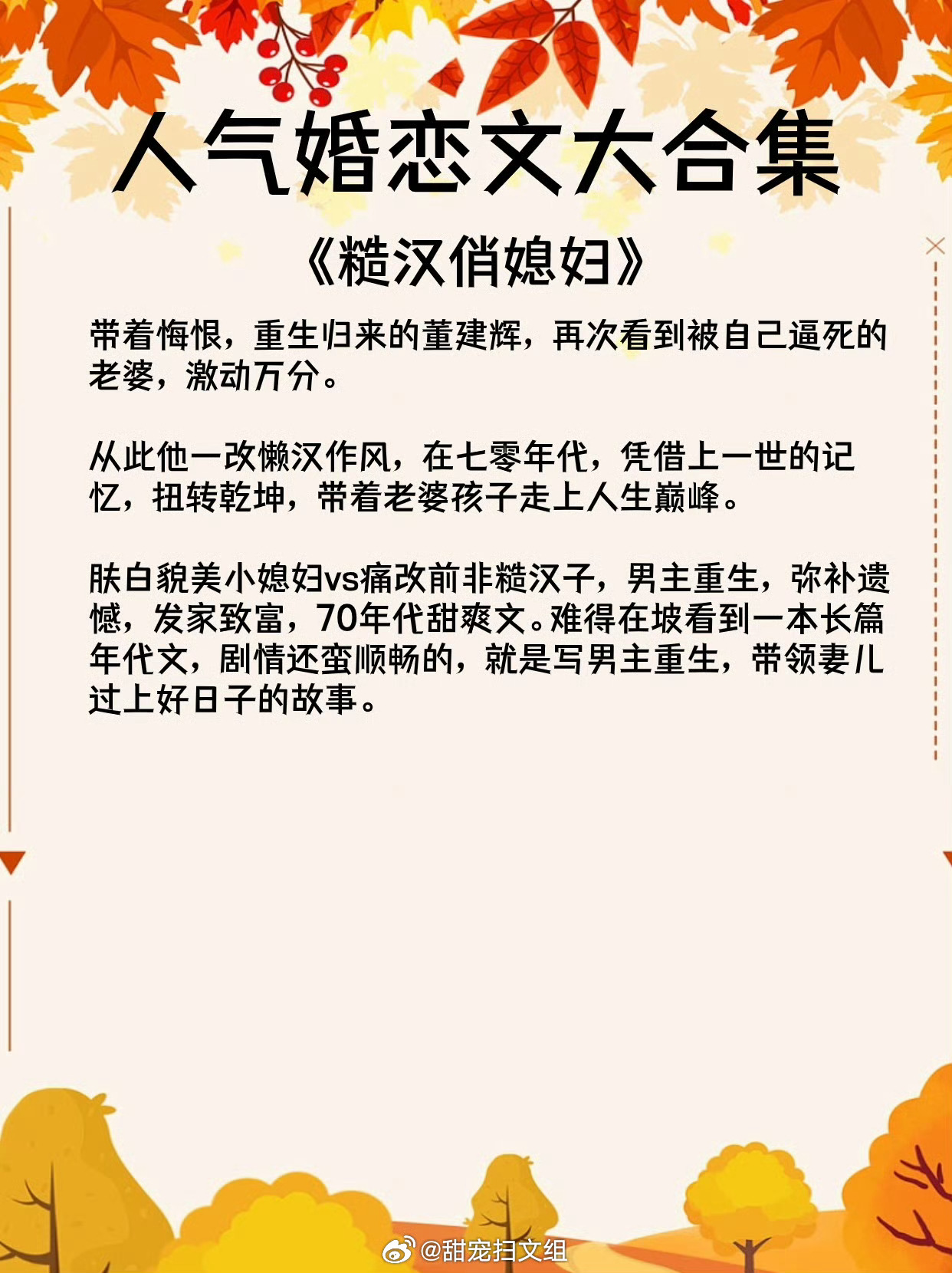 人气婚恋文大合集

《糙汉俏媳妇》

带着悔恨，重生归来的董建辉，再次看到被自己逼死的老婆，激动万分。

从此他一改懒汉作风，在七零年代，凭借上一世的记忆，扭转乾坤，带着老婆孩子走上人生巅峰。

肤白貌美小媳妇vs痛改前非糙汉子，男主重生，弥补遗憾，发家致富，70年代甜爽文。难得在坡看到一本长篇年代文，剧情还蛮顺畅的，就是写男主重生，带领妻儿过上好日子的故事。

@甜宠扫文组